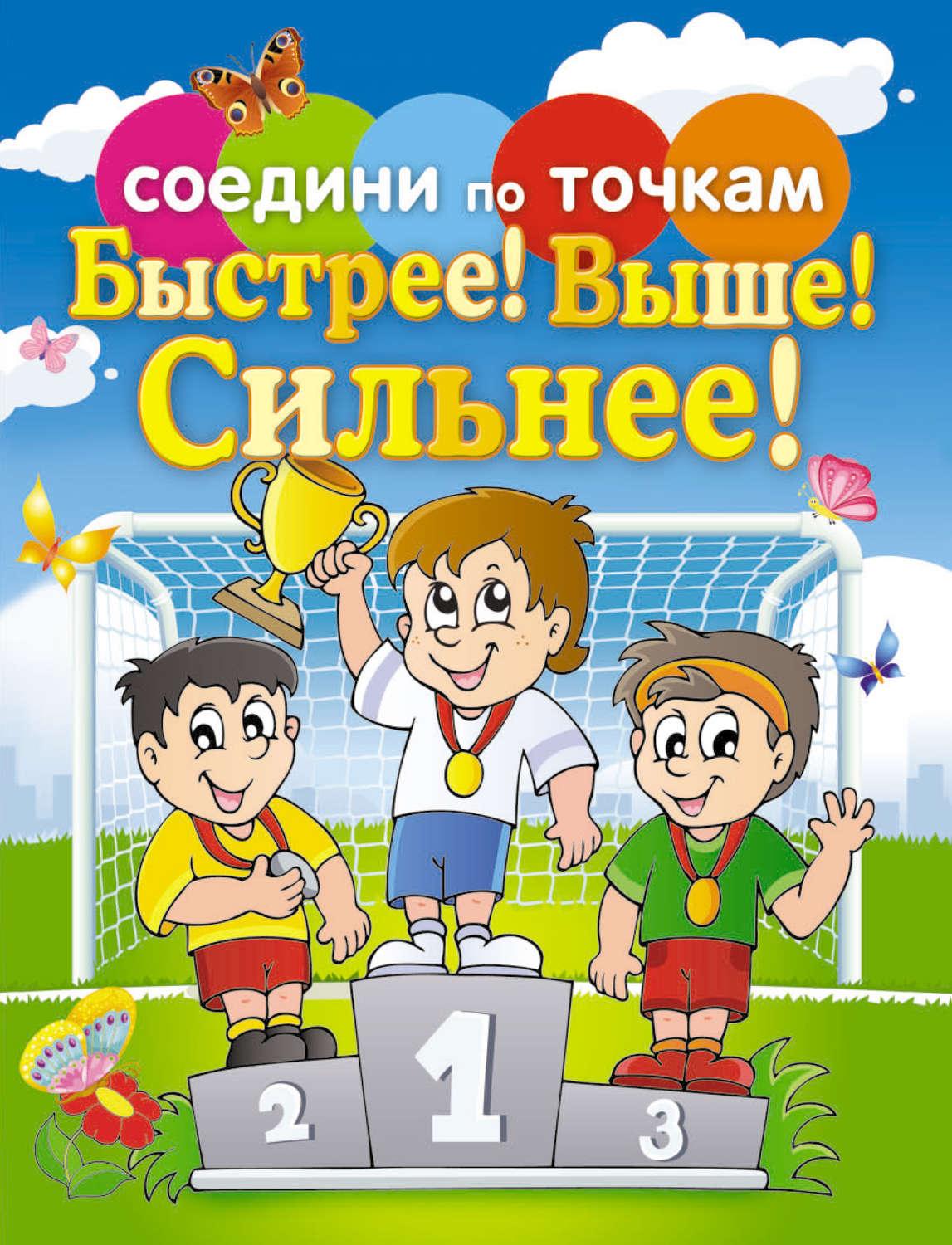 соедини по точкам
Быстрее! Выше!
Сильнее!

2
1
3